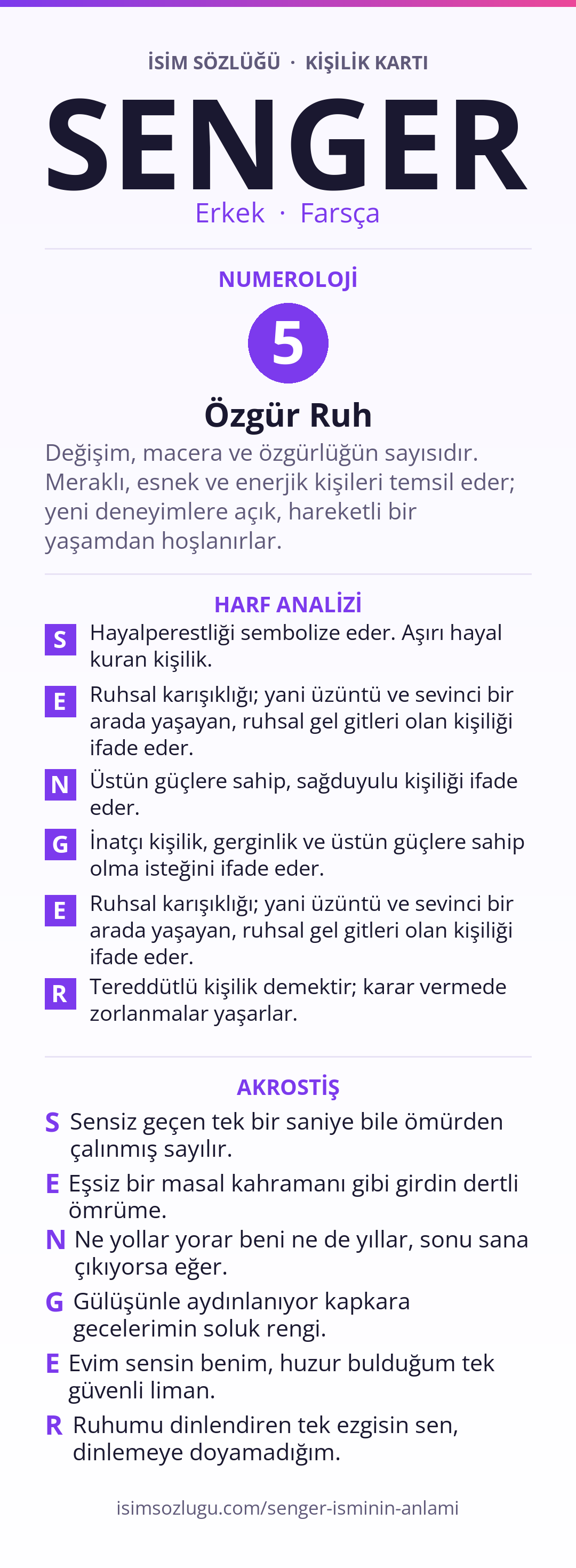 İSİM SÖZLÜĞÜ · KİŞİLİK KARTI

SENGER

Erkek · Farsça

NUMEROLOJİ

5

Özgür Ruh

Değişim, macera ve özgürlüğün sayısıdır. Meraklı, esnek ve enerjik kişileri temsil eder; yeni deneyimlere açık, hareketli bir yaşamdan hoşlanırlar.

HARF ANALİZİ

S Hayalperestliği sembolize eder. Aşırı hayal kuran kişilik.

E Ruhsal karışıklığı; yani üzüntü ve sevinci bir arada yaşayan, ruhsal gel gitleri olan kişiliği ifade eder.

N Üstün güçlere sahip, sağduyulu kişiliği ifade eder.

G İnatçı kişilik, gerginlik ve üstün güçlere sahip olma isteğini ifade eder.

E Ruhsal karışıklığı; yani üzüntü ve sevinci bir arada yaşayan, ruhsal gel gitleri olan kişiliği ifade eder.

R Tereddütlü kişilik demektir; karar vermede zorlanmalar yaşarlar.

AKROSTİŞ

S Sensiz geçen tek bir saniye bile ömürden çalınmış sayılır.

E Eşsiz bir masal kahramanı gibi girdin dertli ömrüme.

N Ne yollar yorar beni ne de yıllar, sonu sana çıkıyorsa eğer.

G Gülüşünle aydınlanıyor kapkara gecelerimin soluk rengi.

E Evim sensin benim, huzur bulduğum tek güvenli liman.

R Ruhumu dinlendiren tek ezgisin sen, dinlemeye doyamadığım.

isimsozlugu.com/senger-isminin-anlami